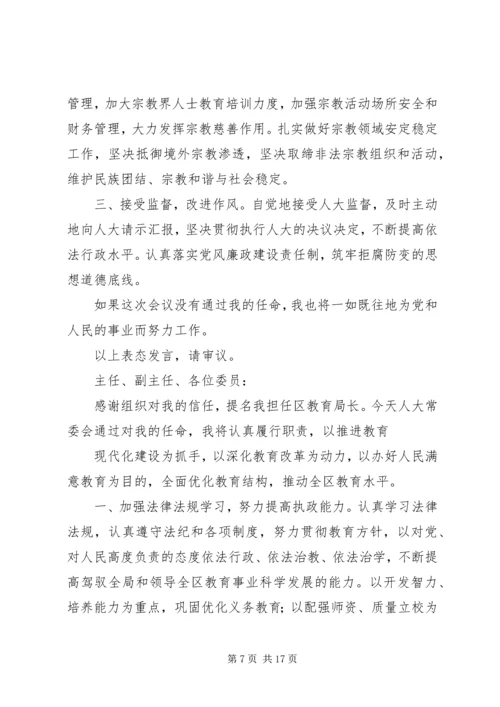 管理，加大宗教界人士教育培训力度，加强宗教活动场所安全和财务管理，大力发挥宗教慈善作用。扎实做好宗教领域安定稳定工作，坚决抵御境外宗教渗透，坚决取缔非法宗教组织和活动，维护民族团结、宗教和谐与社会稳定。

三、接受监督，改进作风。自觉地接受人大监督，及时主动地向人大请示汇报，坚决贯彻执行人大的决议决定，不断提高依法行政水平。认真落实党风廉政建设责任制，筑牢拒腐防变的思想道德底线。

如果这次会议没有通过我的任命，我也将一如既往地为党和人民的事业而努力工作。

以上表态发言，请审议。

主任、副主任、各位委员：

感谢组织对我的信任，提名我担任区教育局长。今天人大常委会通过对我的任命，我将认真履行职责，以推进教育

现代化建设为抓手，以深化教育改革为动力，以办好人民满意教育为目的，全面优化教育结构，推动全区教育水平。

一、加强法律法规学习，努力提高执政能力。认真学习法律法规，认真遵守法纪和各项制度，努力贯彻教育方针，以对党、对人民高度负责的态度依法行政、依法治教、依法治学，不断提高驾驭全局和领导全区教育事业科学发展的能力。以开发智力、培养能力为重点，巩固优化义务教育；以配强师资、质量立校为

第 7 页 共 17 页